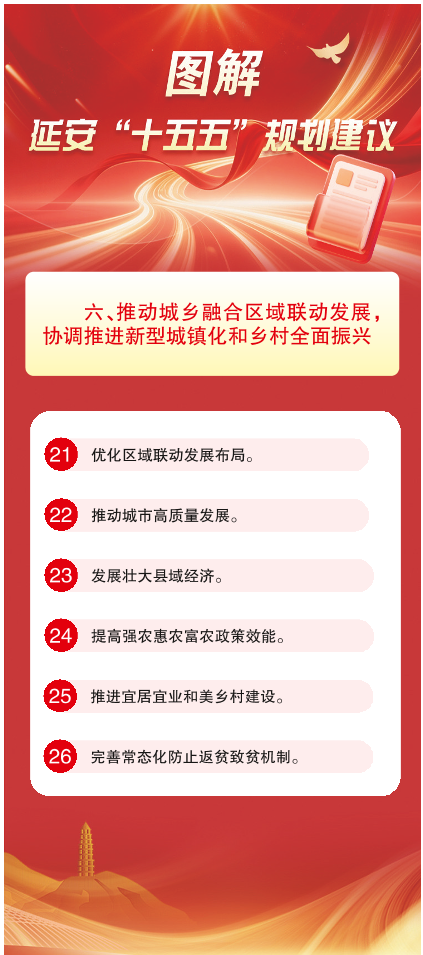 图解
延安“十五五”规划建议

六、推动城乡融合区域联动发展，协调推进新型城镇化和乡村全面振兴

21 优化区域联动发展布局。

22 推动城市高质量发展。

23 发展壮大县域经济。

24 提高强农惠农富农政策效能。

25 推进宜居宜业和美乡村建设。

26 完善常态化防止返贫致贫机制。